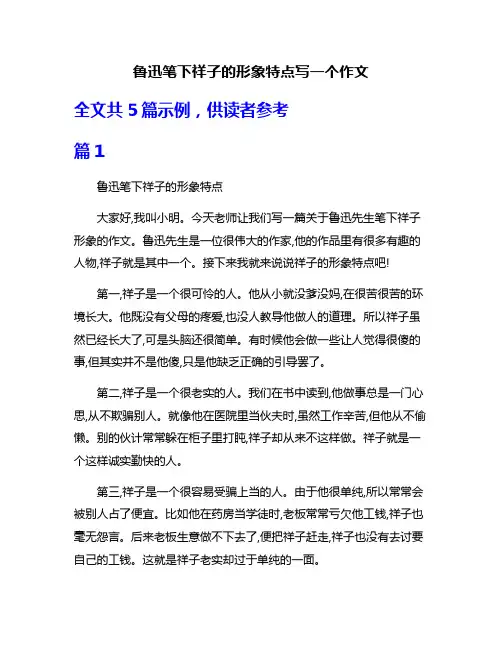 鲁迅笔下祥子的形象特点写一个作文

全文共 5 篇示例，供读者参考

篇 1

鲁迅笔下祥子的形象特点

大家好,我叫小明。今天老师让我们写一篇关于鲁迅先生笔下祥子形象的作文。鲁迅先生是一位很伟大的作家,他的作品里有很多有趣的人物,祥子就是其中一个。接下来我就来说说祥子的形象特点吧!

第一,祥子是一个很可怜的人。他从小就没爹没妈,在很苦很苦的环境长大。他既没有父母的疼爱,也没人教导他做人的道理。所以祥子虽然已经长大了,可是头脑还很简单。有时候他会做一些让人觉得很傻的事,但其实并不是他傻,只是他缺乏正确的引导罢了。

第二,祥子是一个很老实的人。我们在书中读到,他做事总是一门心思,从不欺骗别人。就像他在医院里当伙夫时,虽然工作辛苦,但他从不偷懒。别的伙计常常躲在柜子里打盹,祥子却从来不这样做。祥子就是一个这样诚实勤快的人。

第三,祥子是一个很容易受骗上当的人。由于他很单纯,所以常常会被别人占了便宜。比如他在药房当学徒时,老板常常亏欠他工钱,祥子也毫无怨言。后来老板生意做不下去了,便把祥子赶走,祥子也没有去讨要自己的工钱。这就是祥子老实却过于单纯的一面。